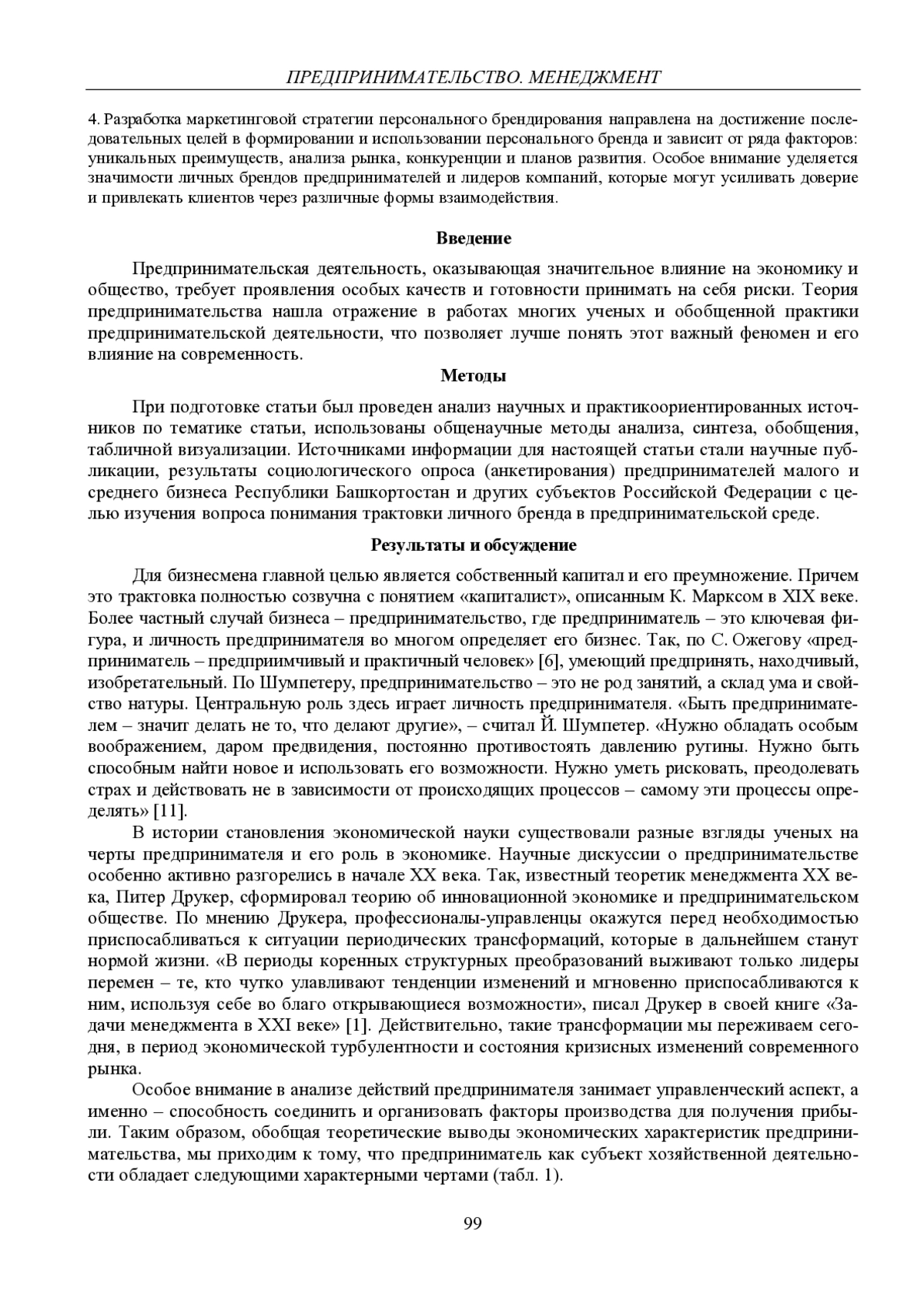 ПРЕДПРИНИМАТЕЛЬСТВО. МЕНЕДЖМЕНТ

4. Разработка маркетинговой стратегии персонального брендирования направлена на достижение последовательных целей в формировании и использовании персонального бренда и зависит от ряда факторов: уникальных преимуществ, анализа рынка, конкуренции и планов развития. Особое внимание уделяется значимости личных брендов предпринимателей и лидеров компаний, которые могут усиливать доверие и привлекать клиентов через различные формы взаимодействия.

Введение

Предпринимательская деятельность, оказывающая значительное влияние на экономику и общество, требует проявления особых качеств и готовности принимать на себя риски. Теория предпринимательства нашла отражение в работах многих ученых и обобщенной практики предпринимательской деятельности, что позволяет лучше понять этот важный феномен и его влияние на современность.

Методы

При подготовке статьи был проведен анализ научных и практикоориентированных источников по тематике статьи, использованы общенаучные методы анализа, синтеза, обобщения, табличной визуализации. Источниками информации для настоящей статьи стали научные публикации, результаты социологического опроса (анкетирования) предпринимателей малого и среднего бизнеса Республики Башкортостан и других субъектов Российской Федерации с целью изучения вопроса понимания трактовки личного бренда в предпринимательской среде.

Результаты и обсуждение

Для бизнесмена главной целью является собственный капитал и его преумножение. Причем это трактовка полностью созвучна с понятием «капиталист», описанным К. Марксом в XIX веке. Более частный случай бизнеса – предпринимательство, где предприниматель – это ключевая фигура, и личность предпринимателя во многом определяет его бизнес. Так, по С. Ожегову «предприниматель – предприимчивый и практичный человек» [6], умеющий предпринять, находчивый, изобретательный. По Шумпетеру, предпринимательство – это не род занятий, а склад ума и свойство натуры. Центральную роль здесь играет личность предпринимателя. «Быть предпринимателем – значит делать не то, что делают другие», – считал Й. Шумпетер. «Нужно обладать особым воображением, даром предвидения, постоянно противостоять давлению рутины. Нужно быть способным найти новое и использовать его возможности. Нужно уметь рисковать, преодолевать страх и действовать не в зависимости от происходящих процессов – самому эти процессы определять» [11].

В истории становления экономической науки существовали разные взгляды ученых на черты предпринимателя и его роль в экономике. Научные дискуссии о предпринимательстве особенно активно разгорелись в начале XX века. Так, известный теоретик менеджмента XX века, Питер Друкер, сформировал теорию об инновационной экономике и предпринимательском обществе. По мнению Друкера, профессионалы-управленцы окажутся перед необходимостью приспосабливаться к ситуации периодических трансформаций, которые в дальнейшем станут нормой жизни. «В периоды коренных структурных преобразований выживают только лидеры перемен – те, кто чутко улавливают тенденции изменений и мгновенно приспосабливаются к ним, используя себе во благо открывающиеся возможности», писал Друкер в своей книге «Задачи менеджмента в XXI веке» [1]. Действительно, такие трансформации мы переживаем сегодня, в период экономической турбулентности и состояния кризисных изменений современного рынка.

Особое внимание в анализе действий предпринимателя занимает управленческий аспект, а именно – способность соединить и организовать факторы производства для получения прибыли. Таким образом, обобщая теоретические выводы экономических характеристик предпринимательства, мы приходим к тому, что предприниматель как субъект хозяйственной деятельности обладает следующими характерными чертами (табл. 1).

99